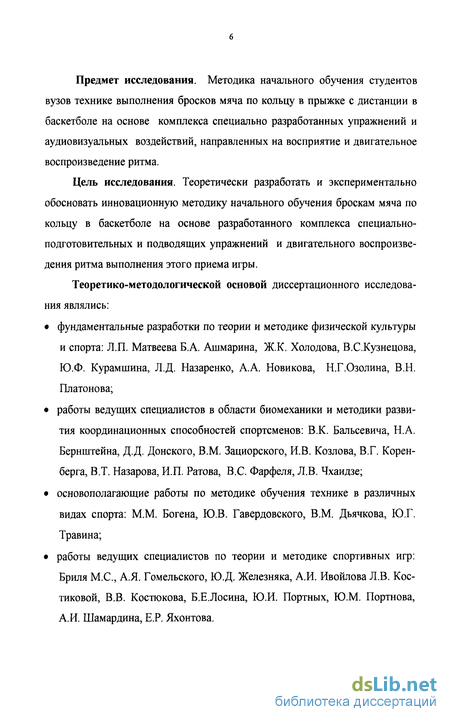 6

Предмет исследования. Методика начального обучения студентов вузов технике выполнения бросков мяча по кольцу в прыжке с дистанции в баскетболе на основе комплекса специально разработанных упражнений и аудиовизуальных воздействий, направленных на восприятие и двигательное воспроизведение ритма.

Цель исследования. Теоретически разработать и экспериментально обосновать инновационную методику начального обучения броскам мяча по кольцу в баскетболе на основе разработанного комплекса специально-подготовительных и подводящих упражнений и двигательного воспроизведения ритма выполнения этого приема игры.

Теоретико-методологической основой диссертационного исследования являлись:

• фундаментальные разработки по теории и методике физической культуры и спорта: Л.П. Матвеева Б.А. Ашмарина, Ж.К. Холодова, В.С.Кузнецова, Ю.Ф. Курамшина, Л.Д. Назаренко, А.А. Новикова, Н.Г.Озолина, В.Н. Платонова;

• работы ведущих специалистов в области биомеханики и методики развития координационных способностей спортсменов: В.К. Бальсевича, Н.А. Бернштейна, Д.Д. Донского, В.М. Зациорского, И.В. Козлова, В.Г. Коренберга, В.Т. Назарова, И.П. Ратова, В.С. Фарфеля, Л.В. Чхаидзе;

• основополагающие работы по методике обучения технике в различных видах спорта: М.М. Богена, Ю.В. Гавердовского, В.М. Дьячкова, Ю.Г. Травина;

• работы ведущих специалистов по теории и методике спортивных игр: Бриля М.С., А.Я. Гомельского, Ю.Д. Железняка, А.И. Ивойлова Л.В. Костиковой, В.В. Костюкова, Б.Е.Лосина, Ю.И. Портных, Ю.М. Портнова, А.И. Шамардина, Е.Р. Яхонтова.

dsLib.net
библиотека диссертаций